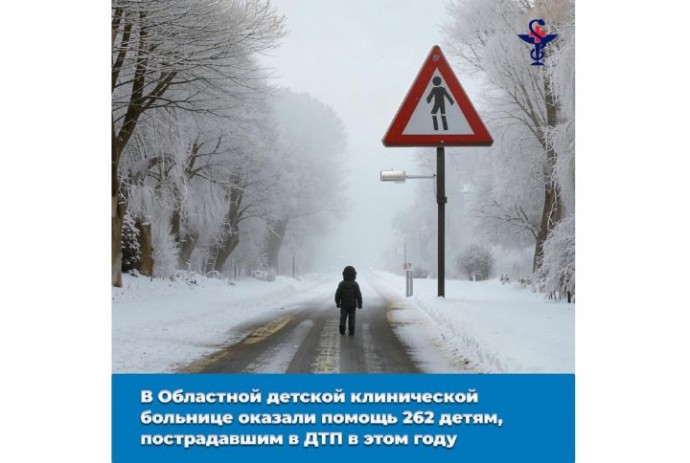 В Областной детской клинической больнице оказали помощь 262 детям, пострадавшим в ДТП в этом году